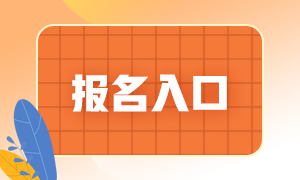 报名入口